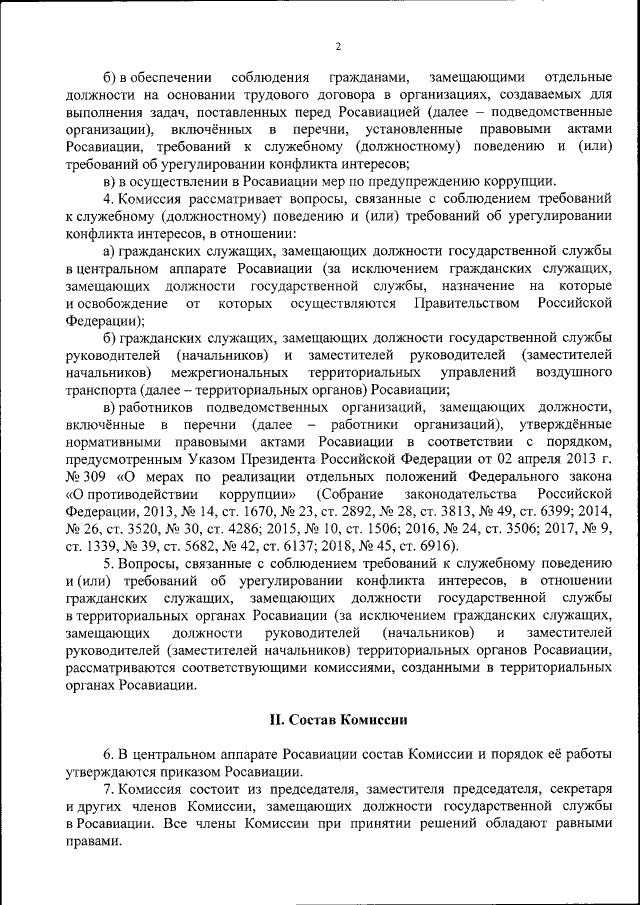 2

б) в обеспечении соблюдения гражданами, замещающими отдельные должности на основании трудового договора в организациях, создаваемых для выполнения задач, поставленных перед Росавиацией (далее – подведомственные организации), включённых в перечни, установленные правовыми актами Росавиации, требований к служебному (должностному) поведению и (или) требований об урегулировании конфликта интересов;

в) в осуществлении в Росавиации мер по предупреждению коррупции.

4. Комиссия рассматривает вопросы, связанные с соблюдением требований к служебному (должностному) поведению и (или) требований об урегулировании конфликта интересов, в отношении:

а) гражданских служащих, замещающих должности государственной службы в центральном аппарате Росавиации (за исключением гражданских служащих, замещающих должности государственной службы, назначение на которые и освобождение от которых осуществляются Правительством Российской Федерации);

б) гражданских служащих, замещающих должности государственной службы руководителей (начальников) и заместителей руководителей (заместителей начальников) межрегиональных территориальных управлений воздушного транспорта (далее – территориальных органов) Росавиации;

в) работников подведомственных организаций, замещающих должности, включённые в перечни (далее – работники организаций), утверждённые нормативными правовыми актами Росавиации в соответствии с порядком, предусмотренным Указом Президента Российской Федерации от 02 апреля 2013 г. № 309 «О мерах по реализации отдельных положений Федерального закона «О противодействии коррупции» (Собрание законодательства Российской Федерации, 2013, № 14, ст. 1670, № 23, ст. 2892, № 28, ст. 3813, № 49, ст. 6399; 2014, № 26, ст. 3520, № 30, ст. 4286; 2015, № 10, ст. 1506; 2016, № 24, ст. 3506; 2017, № 9, ст. 1339, № 39, ст. 5682, № 42, ст. 6137; 2018, № 45, ст. 6916).

5. Вопросы, связанные с соблюдением требований к служебному поведению и (или) требований об урегулировании конфликта интересов, в отношении гражданских служащих, замещающих должности государственной службы в территориальных органах Росавиации (за исключением гражданских служащих, замещающих должности руководителей (начальников) и заместителей руководителей (заместителей начальников) территориальных органов Росавиации, рассматриваются соответствующими комиссиями, созданными в территориальных органах Росавиации.

II. Состав Комиссии

6. В центральном аппарате Росавиации состав Комиссии и порядок её работы утверждаются приказом Росавиации.

7. Комиссия состоит из председателя, заместителя председателя, секретаря и других членов Комиссии, замещающих должности государственной службы в Росавиации. Все члены Комиссии при принятии решений обладают равными правами.